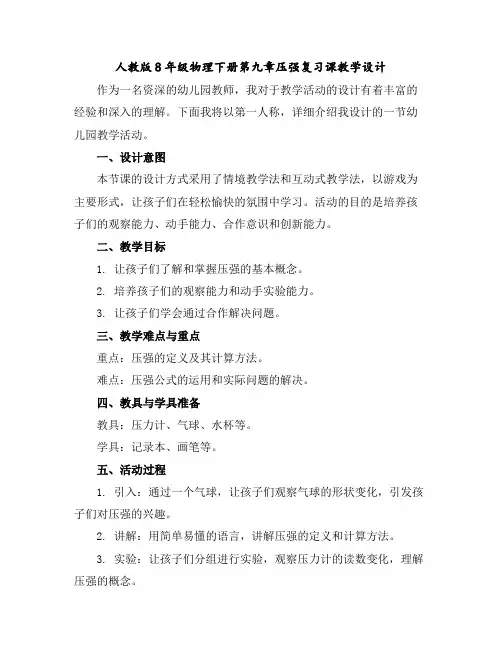 人教版8年级物理下册第九章压强复习课教学设计

作为一名资深的幼儿园教师，我对于教学活动的设计有着丰富的经验和深入的理解。下面我将以第一人称，详细介绍我设计的一节幼儿园教学活动。

一、设计意图

本节课的设计方式采用了情境教学法和互动式教学法，以游戏为主要形式，让孩子们在轻松愉快的氛围中学习。活动的目的是培养孩子们的观察能力、动手能力、合作意识和创新能力。

二、教学目标

1. 让孩子们了解和掌握压强的基本概念。

2. 培养孩子们的观察能力和动手实验能力。

3. 让孩子们学会通过合作解决问题。

三、教学难点与重点

重点：压强的定义及其计算方法。

难点：压强公式的运用和实际问题的解决。

四、教具与学具准备

教具：压力计、气球、水杯等。

学具：记录本、画笔等。

五、活动过程

1. 引入：通过一个气球，让孩子们观察气球的形状变化，引发孩子们对压强的兴趣。

2. 讲解：用简单易懂的语言，讲解压强的定义和计算方法。

3. 实验：让孩子们分组进行实验，观察压力计的读数变化，理解压强的概念。